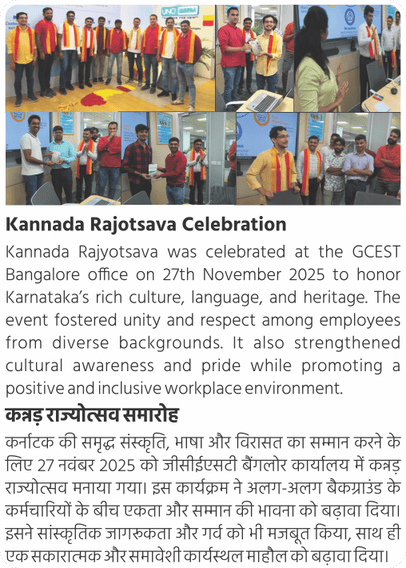 Kannada Rajotsava Celebration

Kannada Rajyotsava was celebrated at the GCEST Bangalore office on 27th November 2025 to honor Karnataka's rich culture, language, and heritage. The event fostered unity and respect among employees from diverse backgrounds. It also strengthened cultural awareness and pride while promoting a positive and inclusive workplace environment.

कन्नड़ राज्योत्सव समारोह

कर्नाटक की समृद्ध संस्कृति, भाषा और विरासत का सम्मान करने के लिए 27 नवंबर 2025 को जीसीईएसटी बैंगलोर कार्यालय में कन्नड़ राज्योत्सव मनाया गया। इस कार्यक्रम ने अलग-अलग बैकग्राउंड के कर्मचारियों के बीच एकता और सम्मान की भावना को बढ़ावा दिया। इसने सांस्कृतिक जागरुकता और गर्व को भी मजबूत किया, साथ ही एक सकारात्मक और समावेशी कार्यस्थल माहौल को बढ़ावा दिया।